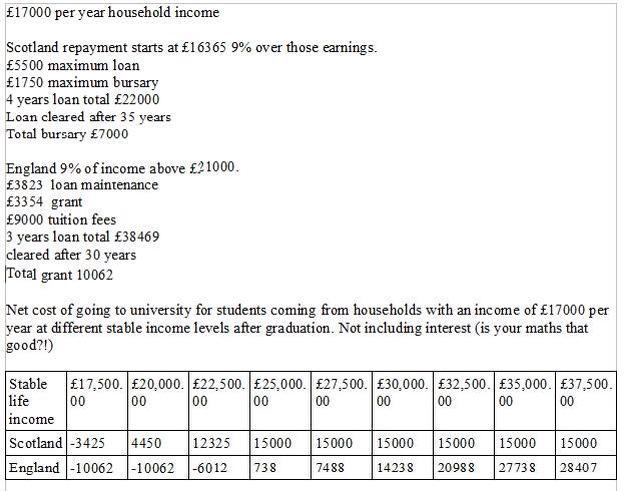 £17000 per year household income

Scotland repayment starts at £16365 9% over those earnings.
£5500 maximum loan
£1750 maximum bursary
4 years loan total £22000
Loan cleared after 35 years
Total bursary £7000

England 9% of income above £21000.
£3823 loan maintenance
£3354 grant
£9000 tuition fees
3 years loan total £38469
cleared after 30 years
Total grant 10062

Net cost of going to university for students coming from households with an income of £17000 per year at different stable income levels after graduation. Not including interest (is your maths that good?!)

| Stable life income | £17,500.00 | £20,000.00 | £22,500.00 | £25,000.00 | £27,500.00 | £30,000.00 | £32,500.00 | £35,000.00 | £37,500.00 |
|---|---|---|---|---|---|---|---|---|---|
| Scotland | -3425 | 4450 | 12325 | 15000 | 15000 | 15000 | 15000 | 15000 | 15000 |
| England | -10062 | -10062 | -6012 | 738 | 7488 | 14238 | 20988 | 27738 | 28407 |